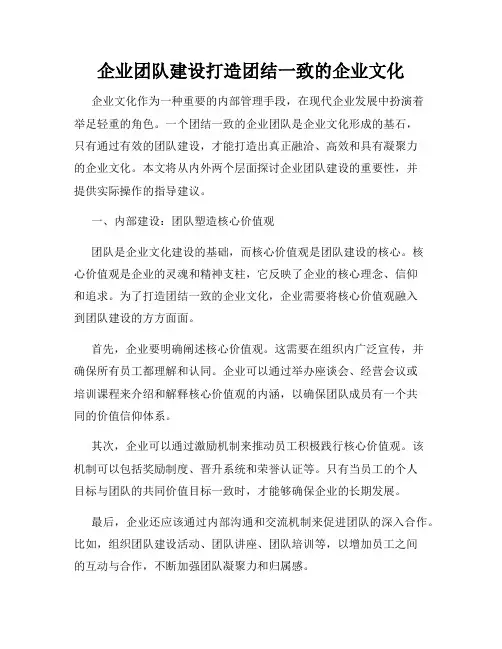 企业团队建设打造团结一致的企业文化

企业文化作为一种重要的内部管理手段，在现代企业发展中扮演着举足轻重的角色。一个团结一致的企业团队是企业文化形成的基石，只有通过有效的团队建设，才能打造出真正融洽、高效和具有凝聚力的企业文化。本文将从内外两个层面探讨企业团队建设的重要性，并提供实际操作的指导建议。

一、内部建设：团队塑造核心价值观

团队是企业文化建设的基础，而核心价值观是团队建设的核心。核心价值观是企业的灵魂和精神支柱，它反映了企业的核心理念、信仰和追求。为了打造团结一致的企业文化，企业需要将核心价值观融入到团队建设的方方面面。

首先，企业要明确阐述核心价值观。这需要在组织内广泛宣传，并确保所有员工都理解和认同。企业可以通过举办座谈会、经营会议或培训课程来介绍和解释核心价值观的内涵，以确保团队成员有一个共同的价值信仰体系。

其次，企业可以通过激励机制来推动员工积极践行核心价值观。该机制可以包括奖励制度、晋升系统和荣誉认证等。只有当员工的个人目标与团队的共同价值目标一致时，才能够确保企业的长期发展。

最后，企业还应该通过内部沟通和交流机制来促进团队的深入合作。比如，组织团队建设活动、团队讲座、团队培训等，以增加员工之间的互动与合作，不断加强团队凝聚力和归属感。